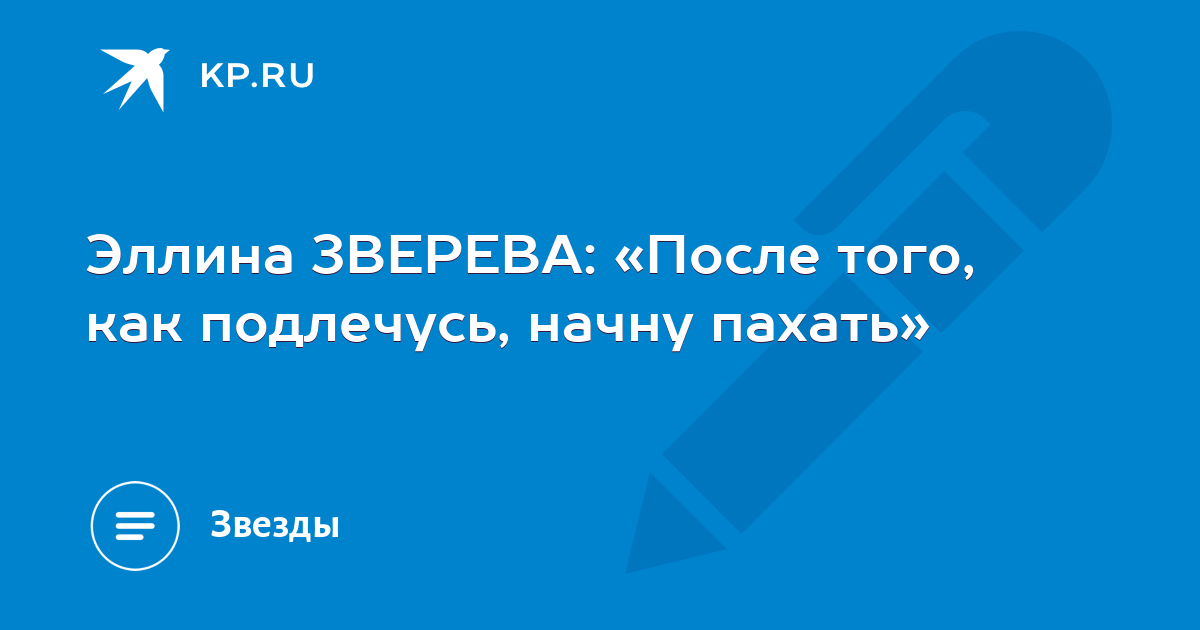 KP.RU

Эллина ЗВЕРЕВА: «После того, как подлечусь, начну пахать»

Звезды